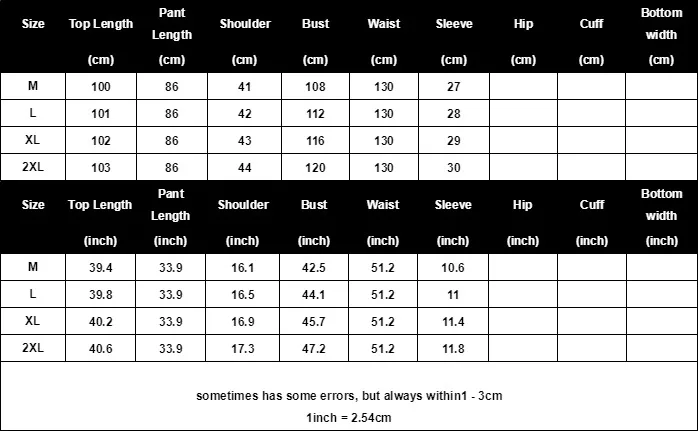 | Size | Top Length (cm) | Pant Length (cm) | Shoulder (cm) | Bust (cm) | Waist (cm) | Sleeve (cm) | Hip (cm) | Cuff (cm) | Bottom width (cm) |
|---|---|---|---|---|---|---|---|---|---|
| M | 100 | 86 | 41 | 108 | 130 | 27 | | | |
| L | 101 | 86 | 42 | 112 | 130 | 28 | | | |
| XL | 102 | 86 | 43 | 116 | 130 | 29 | | | |
| 2XL | 103 | 86 | 44 | 120 | 130 | 30 | | | |

| Size | Top Length (inch) | Pant Length (inch) | Shoulder (inch) | Bust (inch) | Waist (inch) | Sleeve (inch) | Hip (inch) | Cuff (inch) | Bottom width (inch) |
|---|---|---|---|---|---|---|---|---|---|
| M | 39.4 | 33.9 | 16.1 | 42.5 | 51.2 | 10.6 | | | |
| L | 39.8 | 33.9 | 16.5 | 44.1 | 51.2 | 11 | | | |
| XL | 40.2 | 33.9 | 16.9 | 45.7 | 51.2 | 11.4 | | | |
| 2XL | 40.6 | 33.9 | 17.3 | 47.2 | 51.2 | 11.8 | | | |

sometimes has some errors, but always within1 - 3cm

1inch = 2.54cm